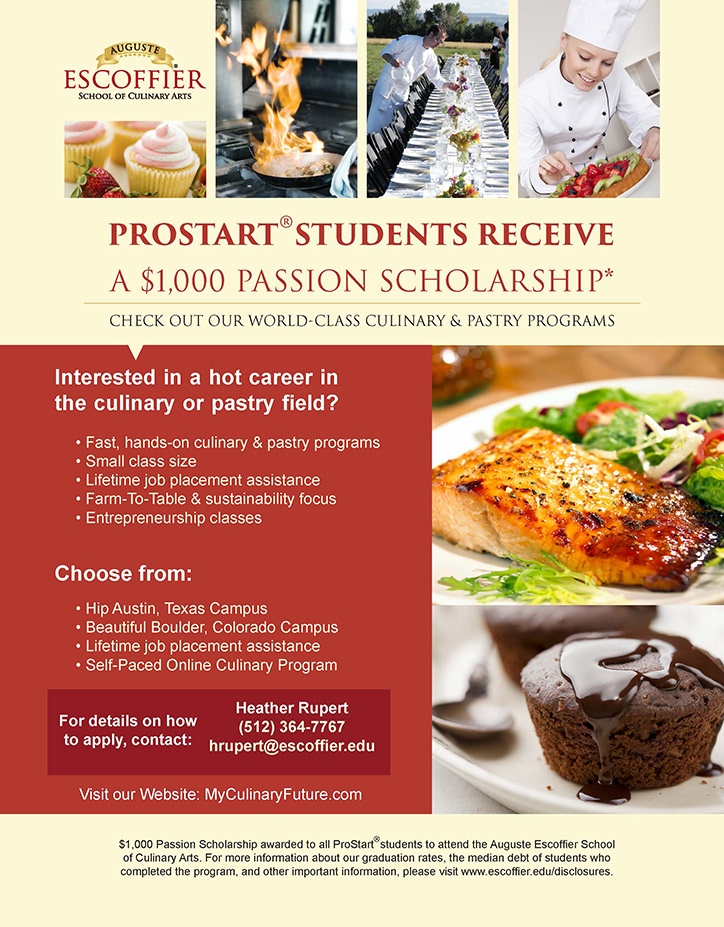 AUGUSTE
ESCOFFIER
SCHOOL OF CULINARY ARTS

PROSTART® STUDENTS RECEIVE
A $1,000 PASSION SCHOLARSHIP*

CHECK OUT OUR WORLD-CLASS CULINARY & PASTRY PROGRAMS

Interested in a hot career in the culinary or pastry field?

• Fast, hands-on culinary & pastry programs
• Small class size
• Lifetime job placement assistance
• Farm-To-Table & sustainability focus
• Entrepreneurship classes

Choose from:

• Hip Austin, Texas Campus
• Beautiful Boulder, Colorado Campus
• Lifetime job placement assistance
• Self-Paced Online Culinary Program

For details on how to apply, contact:

Heather Rupert
(512) 364-7767
hrupert@escoffier.edu

Visit our Website: MyCulinaryFuture.com

$1,000 Passion Scholarship awarded to all ProStart® students to attend the Auguste Escoffier School of Culinary Arts. For more information about our graduation rates, the median debt of students who completed the program, and other important information, please visit www.escoffier.edu/disclosures.